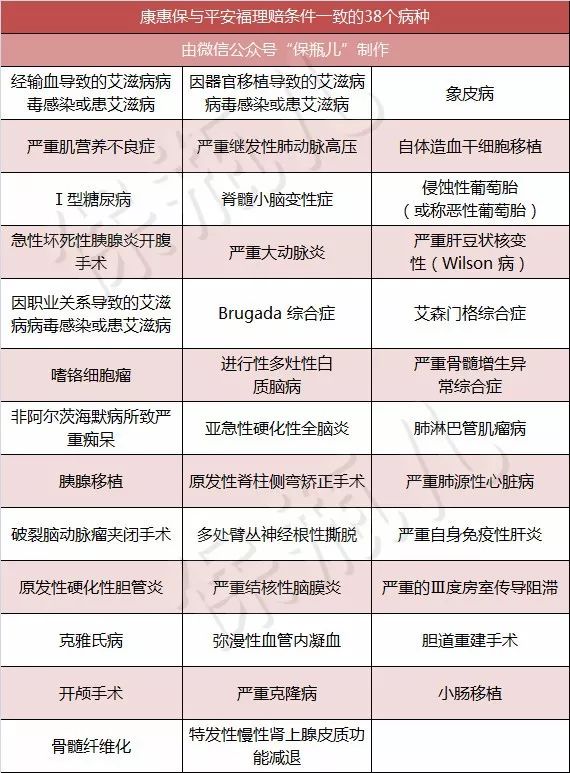 康惠保与平安福理赔条件一致的38个病种

由微信公众号“保瓶儿”制作

| | | |
|---|---|---|
| 经输血导致的艾滋病病毒感染或患艾滋病 | 因器官移植导致的艾滋病病毒感染或患艾滋病 | 象皮病 |
| 严重肌营养不良症 | 严重继发性肺动脉高压 | 自体造血干细胞移植 |
| I 型糖尿病 | 脊髓小脑变性症 | 侵蚀性葡萄胎（或称恶性葡萄胎） |
| 急性坏死性胰腺炎开腹手术 | 严重大动脉炎 | 严重肝豆状核变性（Wilson 病） |
| 因职业关系导致的艾滋病病毒感染或患艾滋病 | Brugada 综合症 | 艾森门格综合症 |
| 嗜铬细胞瘤 | 进行性多灶性白质脑病 | 严重骨髓增生异常综合症 |
| 非阿尔茨海默病所致严重痴呆 | 亚急性硬化性全脑炎 | 肺淋巴管肌瘤病 |
| 胰腺移植 | 原发性脊柱侧弯矫正手术 | 严重肺源性心脏病 |
| 破裂脑动脉瘤夹闭手术 | 多处臂丛神经根性撕脱 | 严重自身免疫性肝炎 |
| 原发性硬化性胆管炎 | 严重结核性脑膜炎 | 严重的Ⅲ度房室传导阻滞 |
| 克雅氏病 | 弥漫性血管内凝血 | 胆道重建手术 |
| 开颅手术 | 严重克隆病 | 小肠移植 |
| 骨髓纤维化 | 特发性慢性肾上腺皮质功能减退 | |